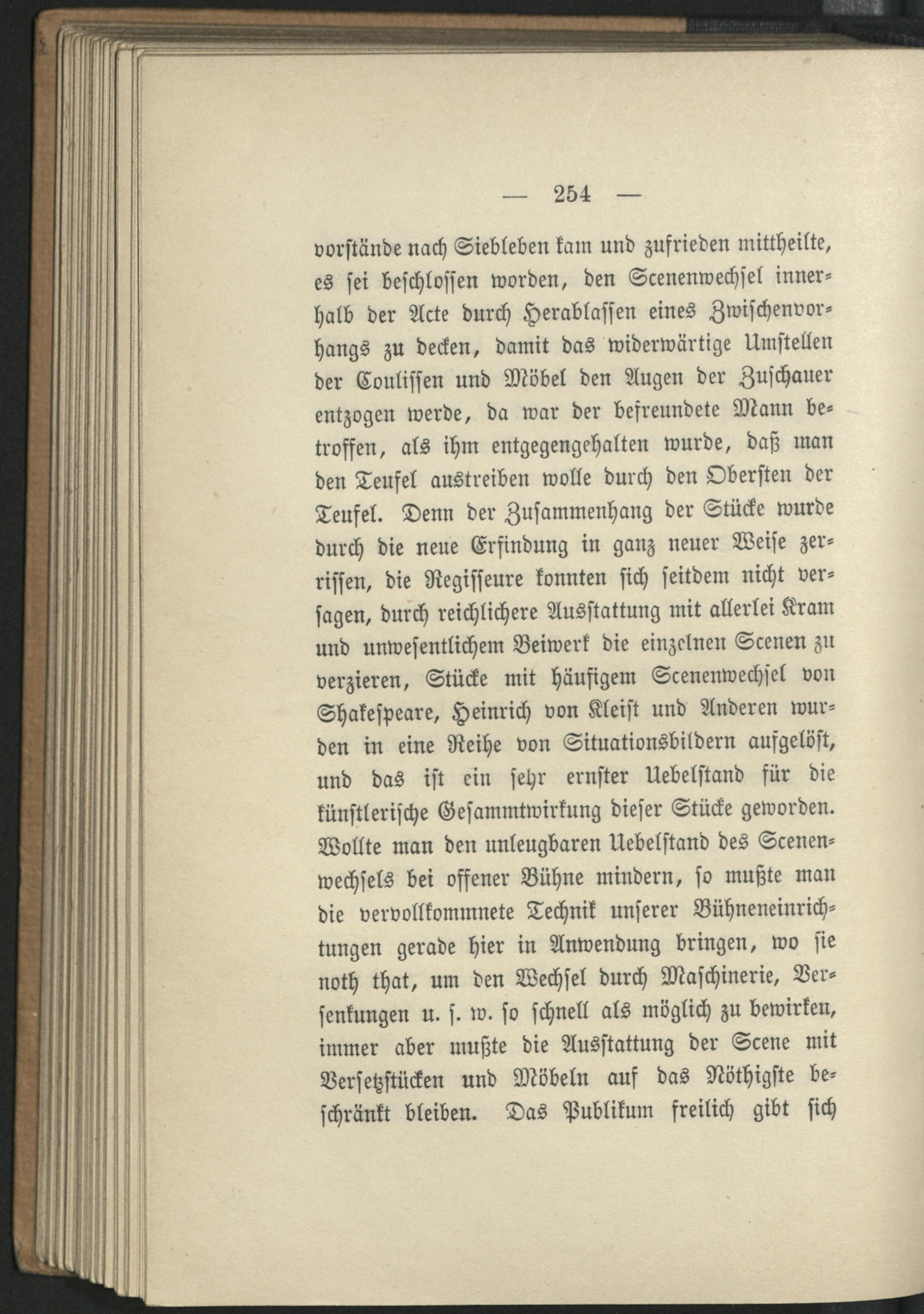 — 254 —

vorstände nach Siebleben kam und zufrieden mittheilte, es sei beschlossen worden, den Scenenwechsel innerhalb der Acte durch Herablassen eines Zwischenvorhangs zu decken, damit das widerwärtige Umstellen der Coulissen und Möbel den Augen der Zuschauer entzogen werde, da war der befreundete Mann betroffen, als ihm entgegengehalten wurde, daß man den Teufel austreiben wolle durch den Obersten der Teufel. Denn der Zusammenhang der Stücke wurde durch die neue Erfindung in ganz neuer Weise zerrissen, die Regisseure konnten sich seitdem nicht versagen, durch reichlichere Ausstattung mit allerlei Kram und unwesentlichem Beiwerk die einzelnen Scenen zu verzieren, Stücke mit häufigem Scenenwechsel von Shakespeare, Heinrich von Kleist und Anderen wurden in eine Reihe von Situationsbildern aufgelöst, und das ist ein sehr ernster Uebelstand für die künstlerische Gesammtwirkung dieser Stücke geworden. Wollte man den unleugbaren Uebelstand des Scenenwechsels bei offener Bühne mindern, so mußte man die vervollkommnete Technik unserer Bühneneinrichtungen gerade hier in Anwendung bringen, wo sie noth that, um den Wechsel durch Maschinerie, Versenkungen u. s. w. so schnell als möglich zu bewirken, immer aber mußte die Ausstattung der Scene mit Versetzstücken und Möbeln auf das Nöthigste beschränkt bleiben. Das Publikum freilich gibt sich